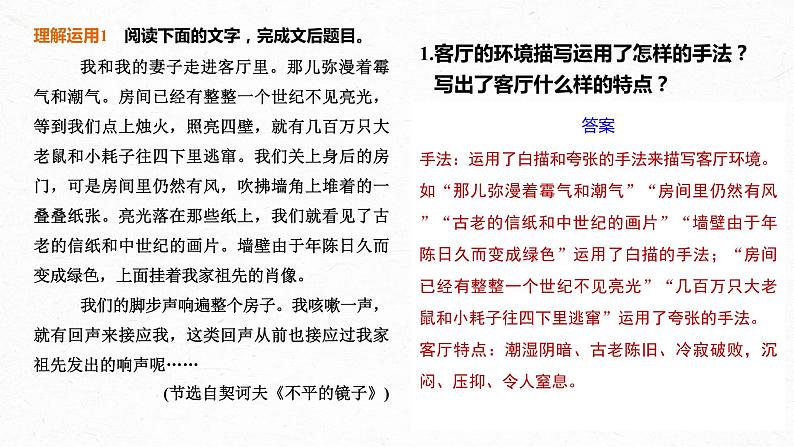 理解运用1　阅读下面的文字，完成文后题目。

我和我的妻子走进客厅里。那儿弥漫着霉气和潮气。房间已经有整整一个世纪不见亮光，等到我们点上烛火，照亮四壁，就有几百万只大老鼠和小耗子往四下里逃窜。我们关上身后的房门，可是房间里仍然有风，吹拂墙角上堆着的一叠叠纸张。亮光落在那些纸上，我们就看见了古老的信纸和中世纪的画片。墙壁由于年陈日久而变成绿色，上面挂着我家祖先的肖像。

我们的脚步声响遍整个房子。我咳嗽一声，就有回声来接应我，这类回声从前也接应过我家祖先发出的响声呢……

(节选自契诃夫《不平的镜子》)

1.客厅的环境描写运用了怎样的手法？写出了客厅什么样的特点？

答案

手法：运用了白描和夸张的手法来描写客厅环境。如“那儿弥漫着霉气和潮气”“房间里仍然有风”“古老的信纸和中世纪的画片”“墙壁由于年陈日久而变成绿色”运用了白描的手法；“房间已经有整整一个世纪不见亮光”“几百万只大老鼠和小耗子往四下里逃窜”运用了夸张的手法。

客厅特点：潮湿阴暗、古老陈旧、冷寂破败，沉闷、压抑、令人窒息。